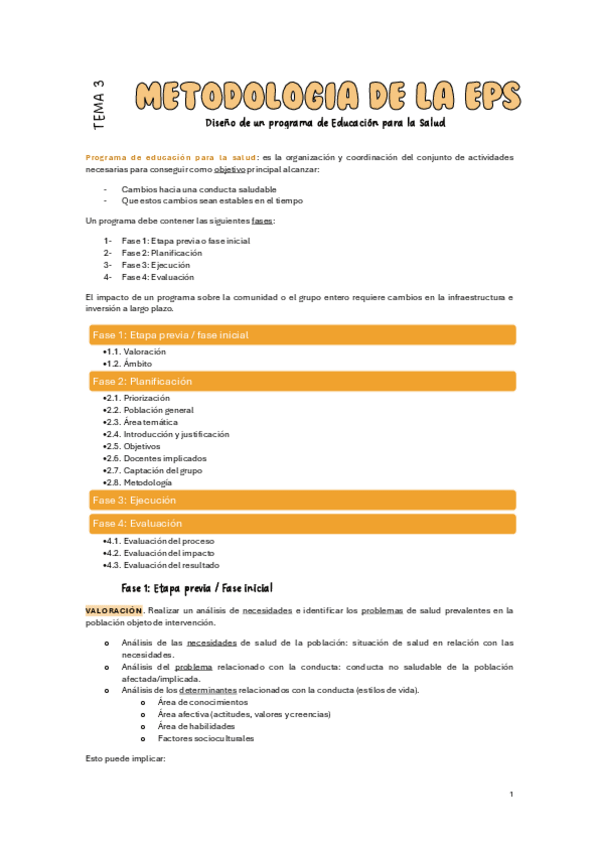 TEMA 3

METODOLOGIA DE LA EPS

Diseño de un programa de Educación para la Salud

Programa de educación para la salud: es la organización y coordinación del conjunto de actividades necesarias para conseguir como objetivo principal alcanzar:

- Cambios hacia una conducta saludable
- Que estos cambios sean estables en el tiempo

Un programa debe contener las siguientes fases:

1- Fase 1: Etapa previa o fase inicial
2- Fase 2: Planificación
3- Fase 3: Ejecución
4- Fase 4: Evaluación

El impacto de un programa sobre la comunidad o el grupo entero requiere cambios en la infraestructura e inversión a largo plazo.

Fase 1: Etapa previa / fase inicial
•1.1. Valoración
•1.2. Ámbito

Fase 2: Planificación
•2.1. Priorización
•2.2. Población general
•2.3. Área temática
•2.4. Introducción y justificación
•2.5. Objetivos
•2.6. Docentes implicados
•2.7. Captación del grupo
•2.8. Metodología

Fase 3: Ejecución

Fase 4: Evaluación
•4.1. Evaluación del proceso
•4.2. Evaluación del impacto
•4.3. Evaluación del resultado

Fase 1: Etapa previa / Fase inicial

VALORACIÓN. Realizar un análisis de necesidades e identificar los problemas de salud prevalentes en la población objeto de intervención.

o Análisis de las necesidades de salud de la población: situación de salud en relación con las necesidades.
o Análisis del problema relacionado con la conducta: conducta no saludable de la población afectada/implicada.
o Análisis de los determinantes relacionados con la conducta (estilos de vida).
  o Área de conocimientos
  o Área afectiva (actitudes, valores y creencias)
  o Área de habilidades
  o Factores socioculturales

Esto puede implicar:

1